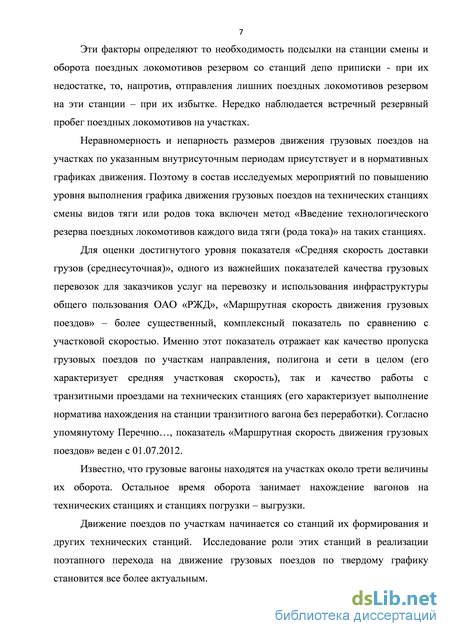 7

Эти факторы определяют то необходимость подсылки на станции смены и оборота поездных локомотивов резервом со станций депо приписки - при их недостатке, то, напротив, отправления лишних поездных локомотивов резервом на эти станции – при их избытке. Нередко наблюдается встречный резервный пробег поездных локомотивов на участках.

Неравномерность и непарность размеров движения грузовых поездов на участках по указанным внутрисуточным периодам присутствует и в нормативных графиках движения. Поэтому в состав исследуемых мероприятий по повышению уровня выполнения графика движения грузовых поездов на технических станциях смены видов тяги или родов тока включен метод «Введение технологического резерва поездных локомотивов каждого вида тяги (рода тока)» на таких станциях.

Для оценки достигнутого уровня показателя «Средняя скорость доставки грузов (среднесуточная)», одного из важнейших показателей качества грузовых перевозок для заказчиков услуг на перевозку и использования инфраструктуры общего пользования ОАО «РЖД», «Маршрутная скорость движения грузовых поездов» – более существенный, комплексный показатель по сравнению с участковой скоростью. Именно этот показатель отражает как качество пропуска грузовых поездов по участкам направления, полигона и сети в целом (его характеризует средняя участковая скорость), так и качество работы с транзитными проездами на технических станциях (его характеризует выполнение норматива нахождения на станции транзитного вагона без переработки). Согласно упомянутому Перечню…, показатель «Маршрутная скорость движения грузовых поездов» веден с 01.07.2012.

Известно, что грузовые вагоны находятся на участках около трети величины их оборота. Остальное время оборота занимает нахождение вагонов на технических станциях и станциях погрузки – выгрузки.

Движение поездов по участкам начинается со станций их формирования и других технических станций. Исследование роли этих станций в реализации поэтапного перехода на движение грузовых поездов по твердому графику становится все более актуальным.

dsLib.net
библиотека диссертаций